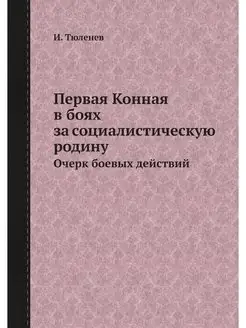 И. Тюленев

Первая Конная в боях за социалистическую родину

Очерк боевых действий